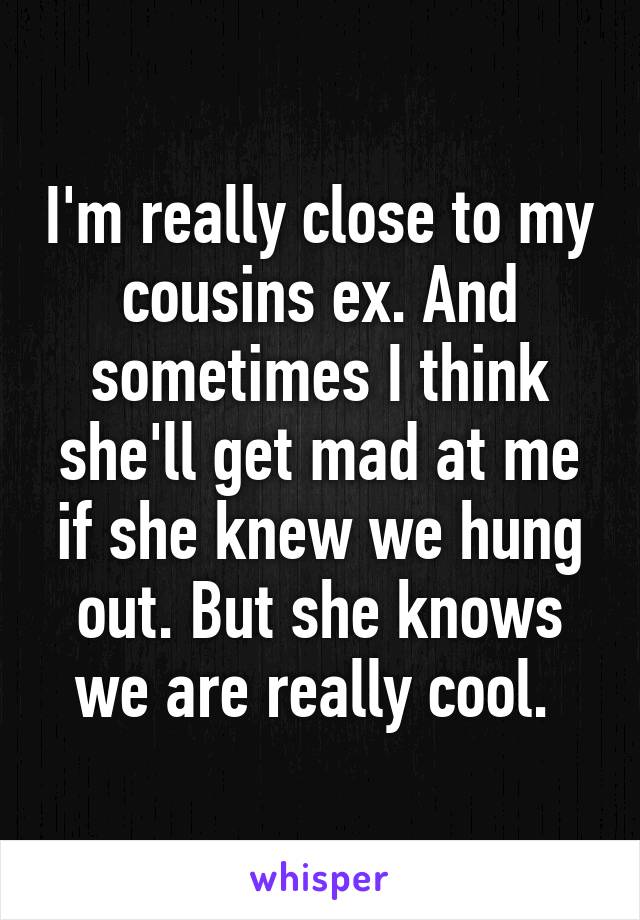 I'm really close to my cousins ex. And sometimes I think she'll get mad at me if she knew we hung out. But she knows we are really cool.

whisper